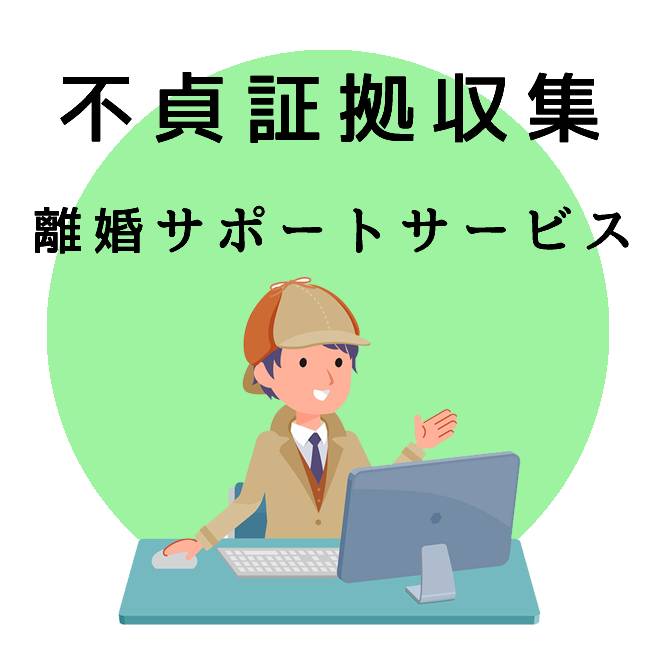 不貞証拠収集

離婚サポートサービス